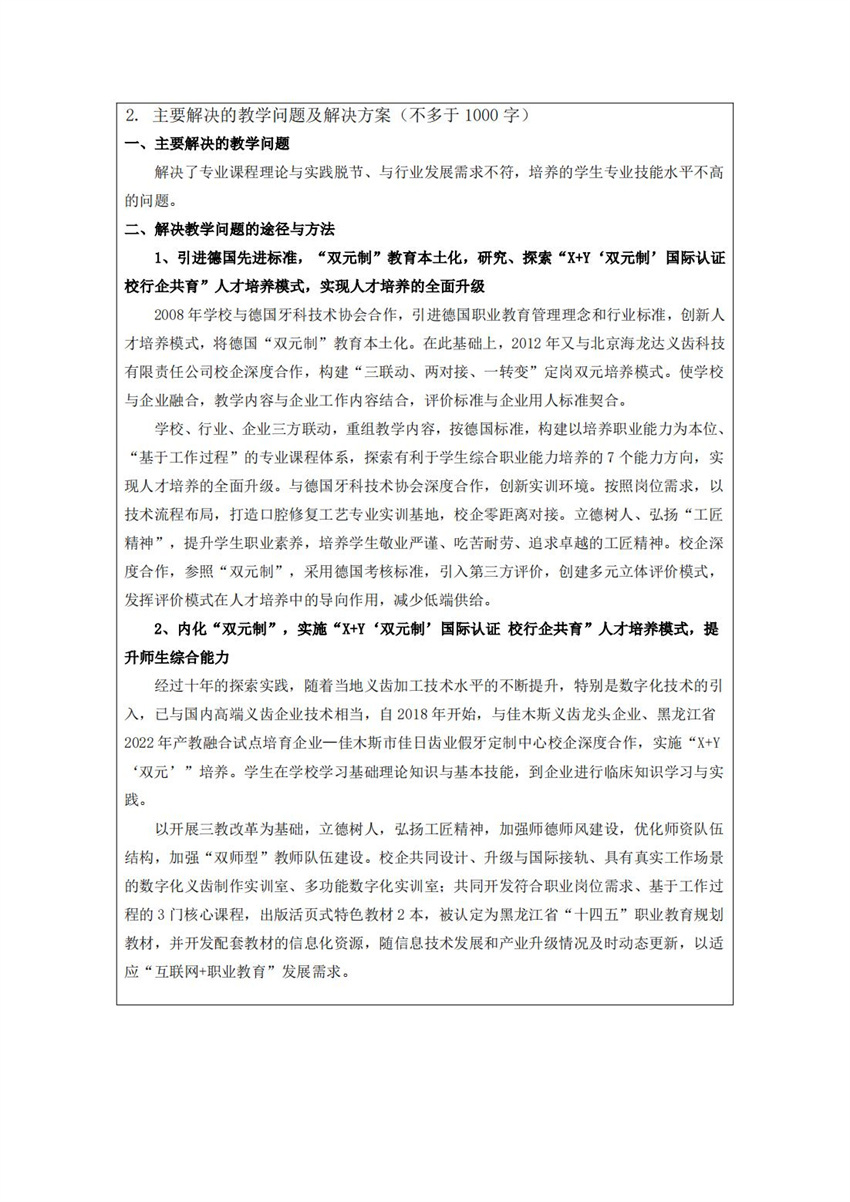 2. 主要解决的教学问题及解决方案（不多于 1000 字）

一、主要解决的教学问题

解决了专业课程理论与实践脱节、与行业发展需求不符，培养的学生专业技能水平不高的问题。

二、解决教学问题的途径与方法

1、引进德国先进标准，“双元制”教育本土化，研究、探索“X+Y‘双元制’国际认证校行企共育”人才培养模式，实现人才培养的全面升级

2008 年学校与德国牙科技术协会合作，引进德国职业教育管理理念和行业标准，创新人才培养模式，将德国“双元制”教育本土化。在此基础上，2012 年又与北京海龙达义齿科技有限责任公司校企深度合作，构建“三联动、两对接、一转变”定岗双元培养模式。使学校与企业融合，教学内容与企业工作内容结合，评价标准与企业用人标准契合。

学校、行业、企业三方联动，重组教学内容，按德国标准，构建以培养职业能力为本位、“基于工作过程”的专业课程体系，探索有利于学生综合职业能力培养的 7 个能力方向，实现人才培养的全面升级。与德国牙科技术协会深度合作，创新实训环境。按照岗位需求，以技术流程布局，打造口腔修复工艺专业实训基地，校企零距离对接。立德树人、弘扬“工匠精神”，提升学生职业素养，培养学生敬业严谨、吃苦耐劳、追求卓越的工匠精神。校企深度合作，参照“双元制”，采用德国考核标准，引入第三方评价，创建多元立体评价模式，发挥评价模式在人才培养中的导向作用，减少低端供给。

2、内化“双元制”，实施“X+Y‘双元制’国际认证 校行企共育”人才培养模式，提升师生综合能力

经过十年的探索实践，随着当地义齿加工技术水平的不断提升，特别是数字化技术的引入，已与国内高端义齿企业技术相当，自 2018 年开始，与佳木斯义齿龙头企业、黑龙江省 2022 年产教融合试点培育企业—佳木斯市佳日齿业假牙定制中心校企深度合作，实施“X+Y‘双元’”培养。学生在学校学习基础理论知识与基本技能，到企业进行临床知识学习与实践。

以开展三教改革为基础，立德树人，弘扬工匠精神，加强师德师风建设，优化师资队伍结构，加强“双师型”教师队伍建设。校企共同设计、升级与国际接轨、具有真实工作场景的数字化义齿制作实训室、多功能数字化实训室；共同开发符合职业岗位需求、基于工作过程的 3 门核心课程，出版活页式特色教材 2 本，被认定为黑龙江省“十四五”职业教育规划教材，并开发配套教材的信息化资源，随信息技术发展和产业升级情况及时动态更新，以适应“互联网+职业教育”发展需求。